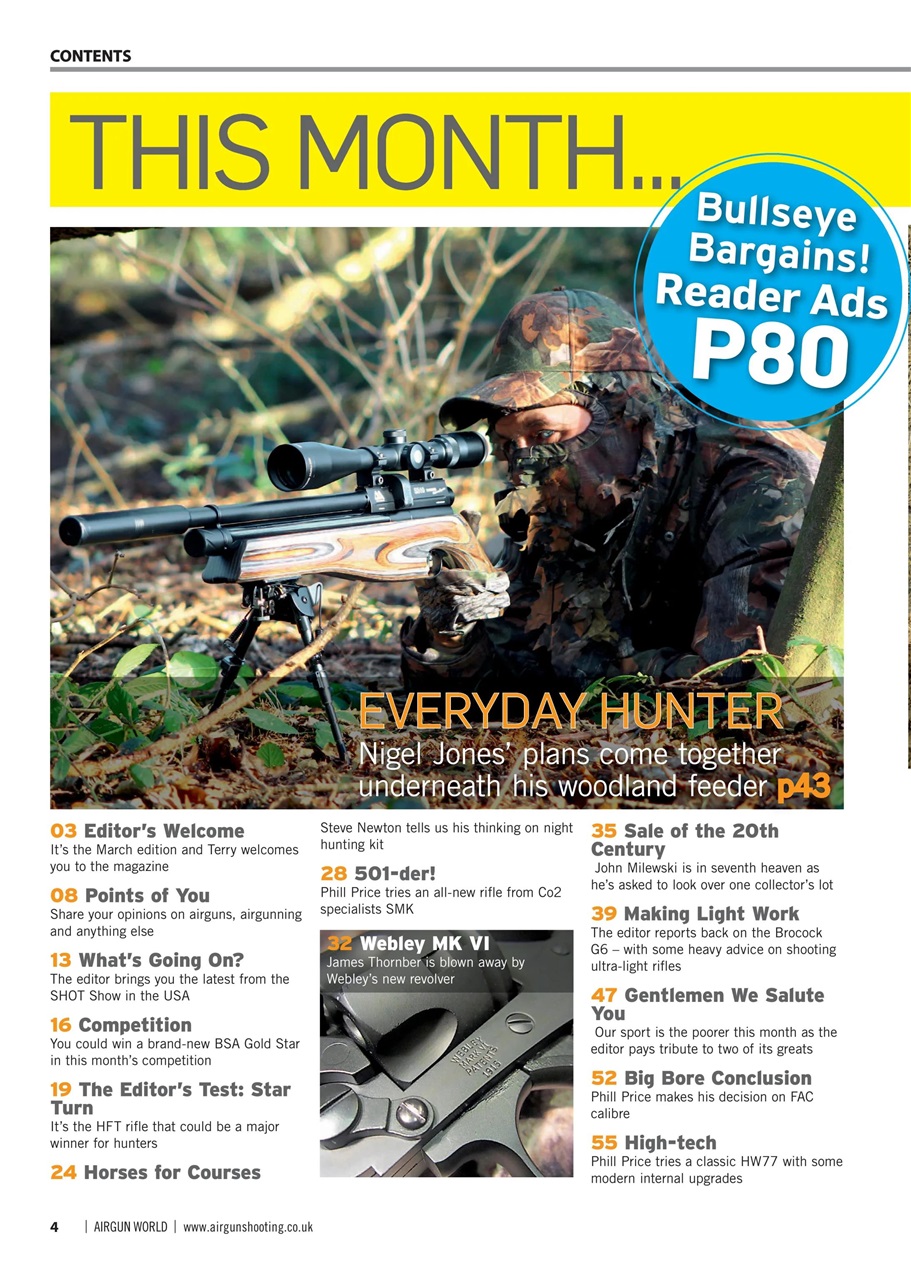 CONTENTS

THIS MONTH...

Bullseye Bargains! Reader Ads P80

EVERYDAY HUNTER
Nigel Jones' plans come together underneath his woodland feeder p43

03 Editor's Welcome
It's the March edition and Terry welcomes you to the magazine

08 Points of You
Share your opinions on airguns, airgunning and anything else

13 What's Going On?
The editor brings you the latest from the SHOT Show in the USA

16 Competition
You could win a brand-new BSA Gold Star in this month's competition

19 The Editor's Test: Star Turn
It's the HFT rifle that could be a major winner for hunters

24 Horses for Courses
Steve Newton tells us his thinking on night hunting kit

28 501-der!
Phill Price tries an all-new rifle from Co2 specialists SMK

32 Webley MK VI
James Thornber is blown away by Webley's new revolver

WEBLEY MARK VI PATENTS 1915

35 Sale of the 20th Century
John Milewski is in seventh heaven as he's asked to look over one collector's lot

39 Making Light Work
The editor reports back on the Brocock G6 – with some heavy advice on shooting ultra-light rifles

47 Gentlemen We Salute You
Our sport is the poorer this month as the editor pays tribute to two of its greats

52 Big Bore Conclusion
Phill Price makes his decision on FAC calibre

55 High-tech
Phill Price tries a classic HW77 with some modern internal upgrades

4 | AIRGUN WORLD | www.airgunshooting.co.uk